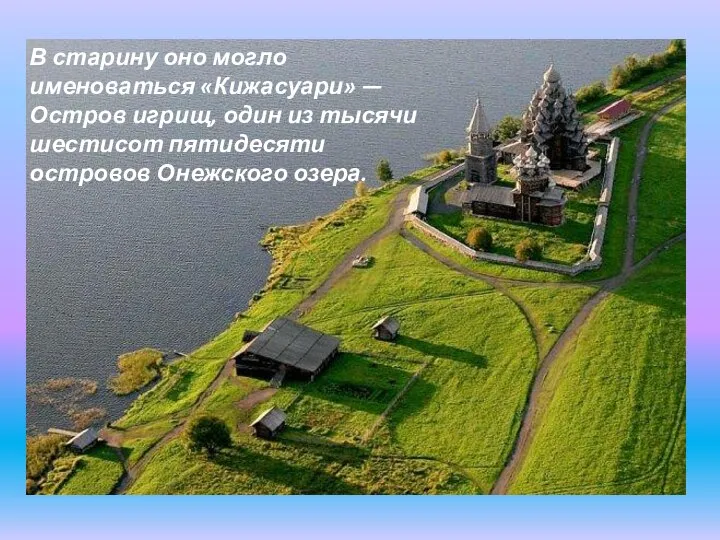 В старину оно могло именоваться «Кижасуари» — Остров игрищ, один из тысячи шестисот пятидесяти островов Онежского озера.